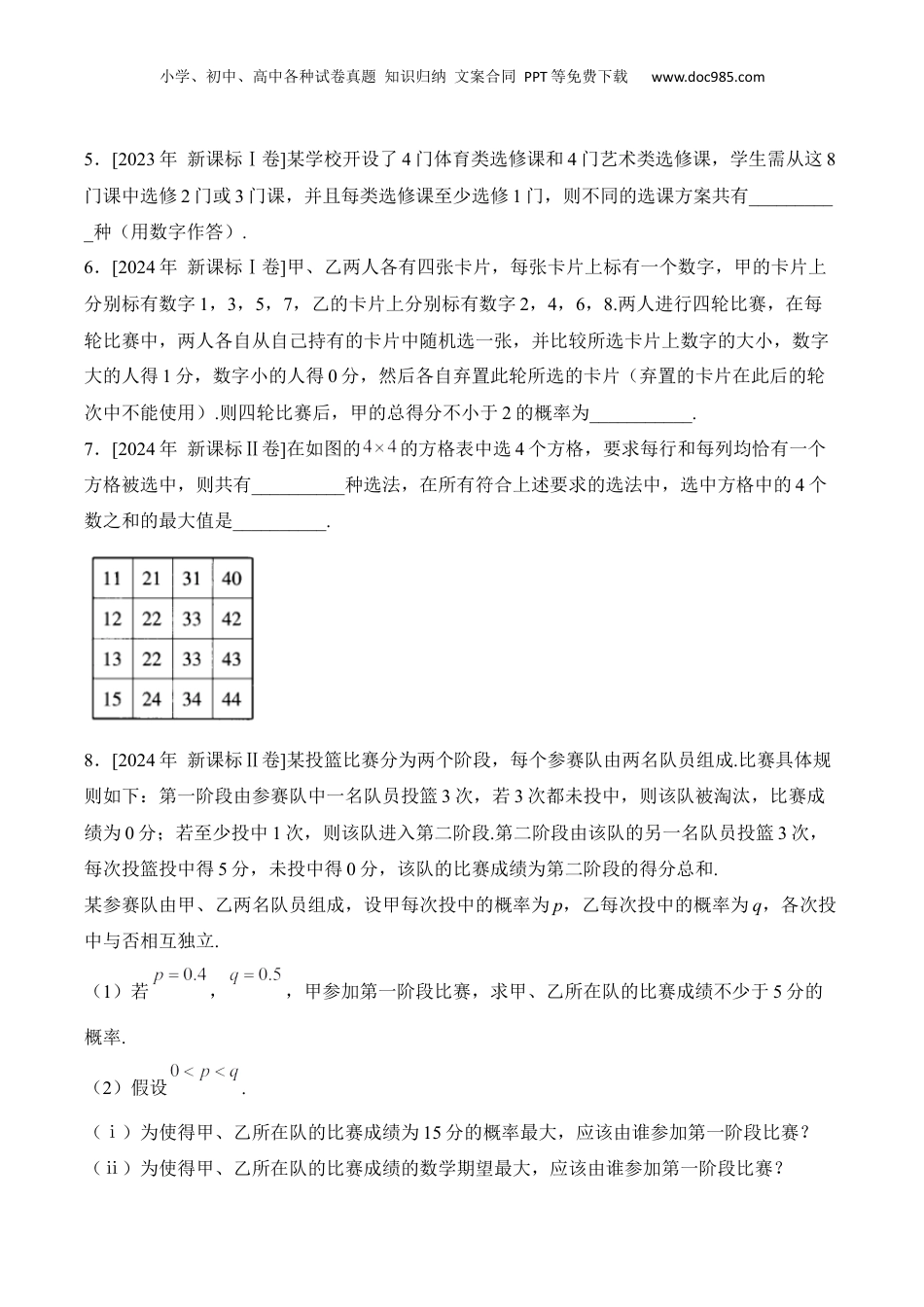 小学、初中、高中各种试卷真题 知识归纳 文案合同 PPT等免费下载 www.doc985.com

5．[2023年 新课标Ⅰ卷]某学校开设了4门体育类选修课和4门艺术类选修课，学生需从这8门课中选修2门或3门课，并且每类选修课至少选修1门，则不同的选课方案共有__________种（用数字作答）.

6．[2024年 新课标Ⅰ卷]甲、乙两人各有四张卡片，每张卡片上标有一个数字，甲的卡片上分别标有数字1，3，5，7，乙的卡片上分别标有数字2，4，6，8.两人进行四轮比赛，在每轮比赛中，两人各自从自己持有的卡片中随机选一张，并比较所选卡片上数字的大小，数字大的人得1分，数字小的人得0分，然后各自弃置此轮所选的卡片（弃置的卡片在此后的轮次中不能使用）.则四轮比赛后，甲的总得分不小于2的概率为___________.

7．[2024年 新课标Ⅱ卷]在如图的$4\times4$的方格表中选4个方格，要求每行和每列均恰有一个方格被选中，则共有__________种选法，在所有符合上述要求的选法中，选中方格中的4个数之和的最大值是__________.

| 11 | 21 | 31 | 40 |
|---|---|---|---|
| 12 | 22 | 33 | 42 |
| 13 | 22 | 33 | 43 |
| 15 | 24 | 34 | 44 |

8．[2024年 新课标Ⅱ卷]某投篮比赛分为两个阶段，每个参赛队由两名队员组成.比赛具体规则如下：第一阶段由参赛队中一名队员投篮3次，若3次都未投中，则该队被淘汰，比赛成绩为0分；若至少投中1次，则该队进入第二阶段.第二阶段由该队的另一名队员投篮3次，每次投篮投中得5分，未投中得0分，该队的比赛成绩为第二阶段的得分总和.

某参赛队由甲、乙两名队员组成，设甲每次投中的概率为$p$，乙每次投中的概率为$q$，各次投中与否相互独立.

（1）若$p=0.4$，$q=0.5$，甲参加第一阶段比赛，求甲、乙所在队的比赛成绩不少于5分的概率.

（2）假设$0<p<q$.

（ⅰ）为使得甲、乙所在队的比赛成绩为15分的概率最大，应该由谁参加第一阶段比赛？

（ⅱ）为使得甲、乙所在队的比赛成绩的数学期望最大，应该由谁参加第一阶段比赛？